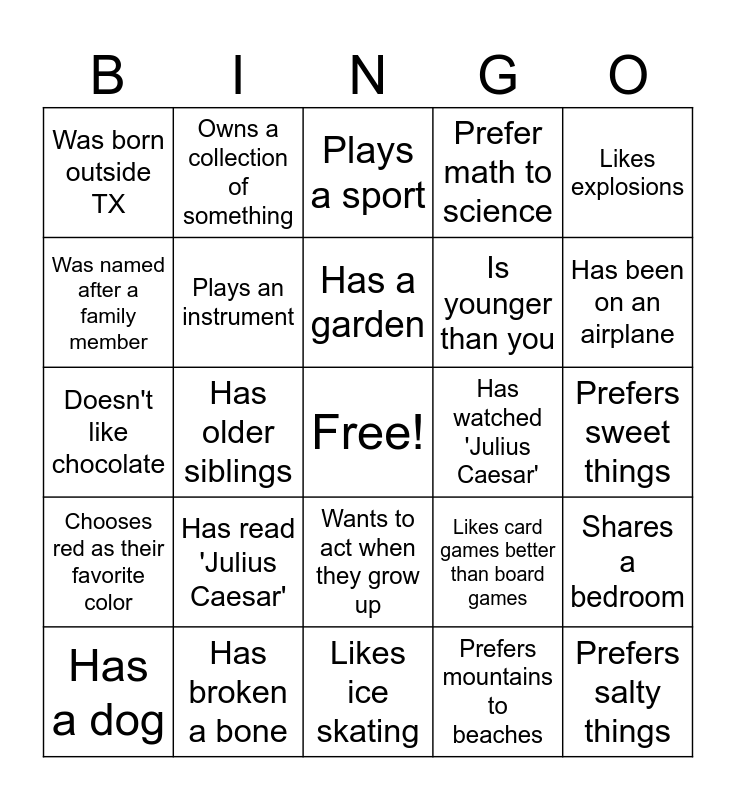 | B | I | N | G | O |
|---|---|---|---|---|
| Was born outside TX | Owns a collection of something | Plays a sport | Prefer math to science | Likes explosions |
| Was named after a family member | Plays an instrument | Has a garden | Is younger than you | Has been on an airplane |
| Doesn't like chocolate | Has older siblings | Free! | Has watched 'Julius Caesar' | Prefers sweet things |
| Chooses red as their favorite color | Has read 'Julius Caesar' | Wants to act when they grow up | Likes card games better than board games | Shares a bedroom |
| Has a dog | Has broken a bone | Likes ice skating | Prefers mountains to beaches | Prefers salty things |